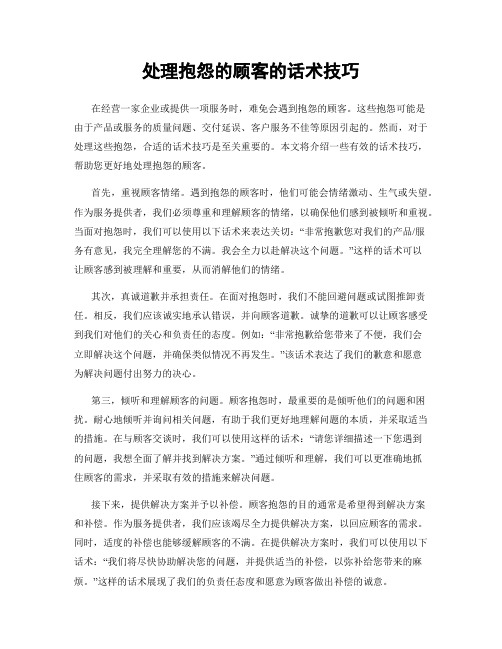 处理抱怨的顾客的话术技巧

在经营一家企业或提供一项服务时，难免会遇到抱怨的顾客。这些抱怨可能是由于产品或服务的质量问题、交付延误、客户服务不佳等原因引起的。然而，对于处理这些抱怨，合适的话术技巧是至关重要的。本文将介绍一些有效的话术技巧，帮助您更好地处理抱怨的顾客。

首先，重视顾客情绪。遇到抱怨的顾客时，他们可能会情绪激动、生气或失望。作为服务提供者，我们必须尊重和理解顾客的情绪，以确保他们感到被倾听和重视。当面对抱怨时，我们可以使用以下话术来表达关切：“非常抱歉您对我们的产品/服务有意见，我完全理解您的不满。我会全力以赴解决这个问题。”这样的话术可以让顾客感到被理解和重要，从而消解他们的情绪。

其次，真诚道歉并承担责任。在面对抱怨时，我们不能回避问题或试图推卸责任。相反，我们应该诚实地承认错误，并向顾客道歉。诚挚的道歉可以让顾客感受到我们对他们的关心和负责任的态度。例如：“非常抱歉给您带来了不便，我们会立即解决这个问题，并确保类似情况不再发生。”该话术表达了我们的歉意和愿意为解决问题付出努力的决心。

第三，倾听和理解顾客的问题。顾客抱怨时，最重要的是倾听他们的问题和困扰。耐心地倾听并询问相关问题，有助于我们更好地理解问题的本质，并采取适当的措施。在与顾客交谈时，我们可以使用这样的话术：“请您详细描述一下您遇到的问题，我想全面了解并找到解决方案。”通过倾听和理解，我们可以更准确地抓住顾客的需求，并采取有效的措施来解决问题。

接下来，提供解决方案并予以补偿。顾客抱怨的目的通常是希望得到解决方案和补偿。作为服务提供者，我们应该竭尽全力提供解决方案，以回应顾客的需求。同时，适度的补偿也能够缓解顾客的不满。在提供解决方案时，我们可以使用以下话术：“我们将尽快协助解决您的问题，并提供适当的补偿，以弥补给您带来的麻烦。”这样的话术展现了我们的负责任态度和愿意为顾客做出补偿的诚意。